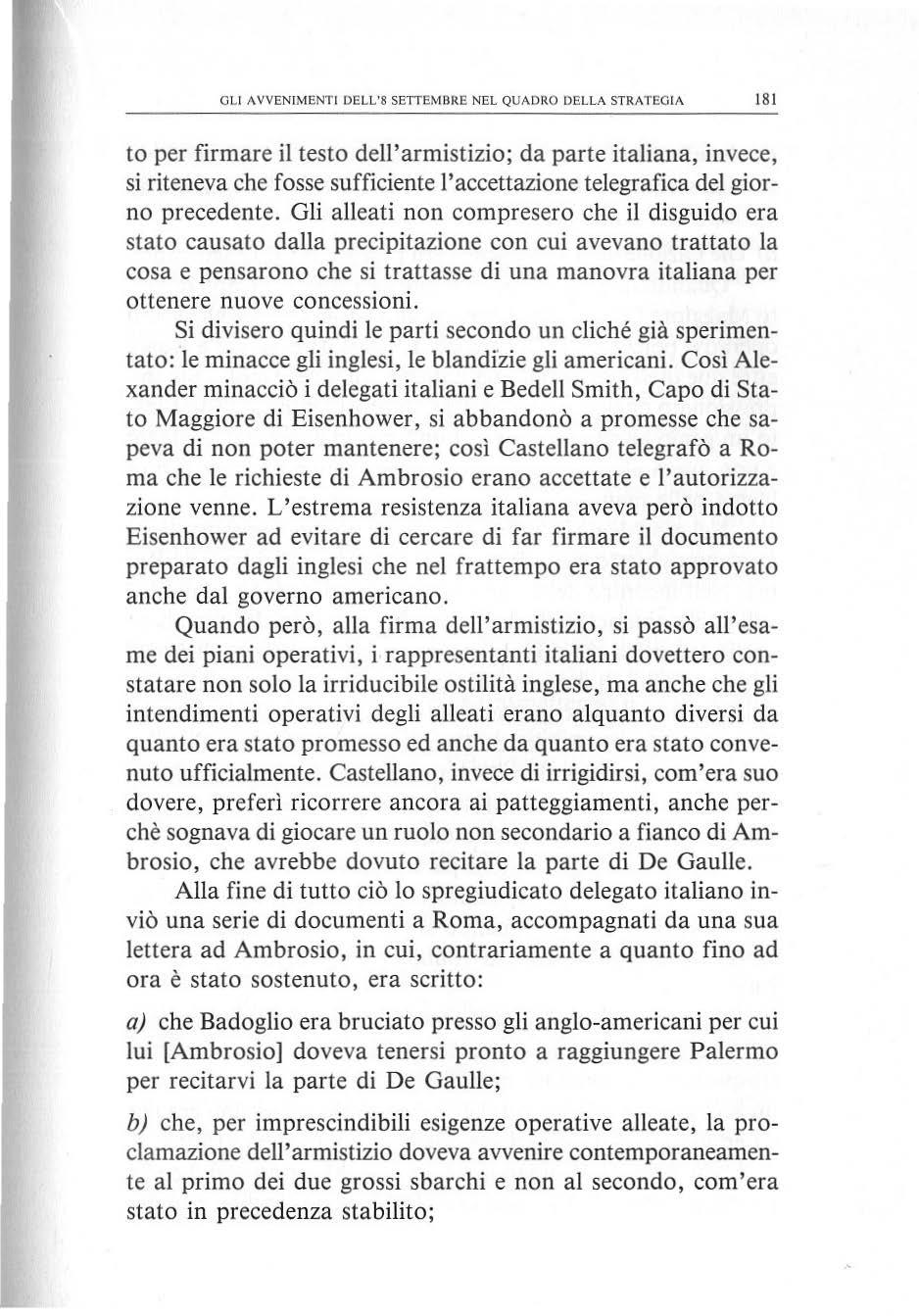 GLI AVVENIMENTI DELL'8 SETTEMBRE NEL QUADRO DELLA STRATEGIA 181

to per firmare il testo dell'armistizio; da parte italiana, invece, si riteneva che fosse sufficiente l'accettazione telegrafica del giorno precedente. Gli alleati non compresero che il disguido era stato causato dalla precipitazione con cui avevano trattato la cosa e pensarono che si trattasse di una manovra italiana per ottenere nuove concessioni.

Si divisero quindi le parti secondo un cliché già sperimentato: le minacce gli inglesi, le blandizie gli americani. Così Alexander minacciò i delegati italiani e Bedell Smith, Capo di Stato Maggiore di Eisenhower, si abbandonò a promesse che sapeva di non poter mantenere; così Castellano telegrafò a Roma che le richieste di Ambrosio erano accettate e l'autorizzazione venne. L'estrema resistenza italiana aveva però indotto Eisenhower ad evitare di cercare di far firmare il documento preparato dagli inglesi che nel frattempo era stato approvato anche dal governo americano.

Quando però, alla firma dell'armistizio, si passò all'esame dei piani operativi, i rappresentanti italiani dovettero constatare non solo la irriducibile ostilità inglese, ma anche che gli intendimenti operativi degli alleati erano alquanto diversi da quanto era stato promesso ed anche da quanto era stato convenuto ufficialmente. Castellano, invece di irrigidirsi, com'era suo dovere, preferì ricorrere ancora ai patteggiamenti, anche perchè sognava di giocare un ruolo non secondario a fianco di Ambrosio, che avrebbe dovuto recitare la parte di De Gaulle.

Alla fine di tutto ciò lo spregiudicato delegato italiano inviò una serie di documenti a Roma, accompagnati da una sua lettera ad Ambrosio, in cui, contrariamente a quanto fino ad ora è stato sostenuto, era scritto:

a) che Badoglio era bruciato presso gli anglo-americani per cui lui [Ambrosio] doveva tenersi pronto a raggiungere Palermo per recitarvi la parte di De Gaulle;

b) che, per imprescindibili esigenze operative alleate, la proclamazione dell'armistizio doveva avvenire contemporaneamente al primo dei due grossi sbarchi e non al secondo, com'era stato in precedenza stabilito;